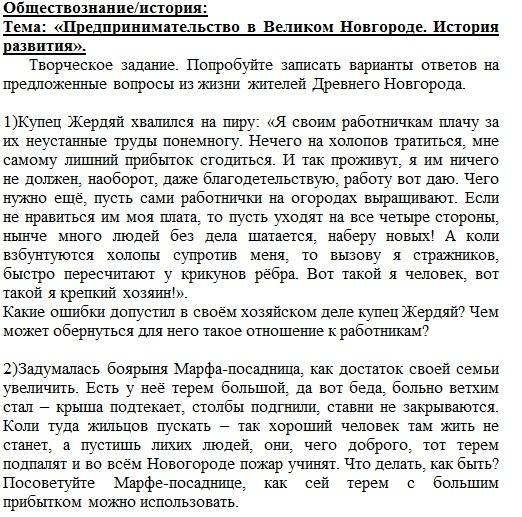 Обществознание/история:
Тема: «Предпринимательство в Великом Новгороде. История развития».

Творческое задание. Попробуйте записать варианты ответов на предложенные вопросы из жизни жителей Древнего Новгорода.

1)Купец Жердяй хвалился на пиру: «Я своим работничкам плачу за их неустанные труды понемногу. Нечего на холопов тратиться, мне самому лишний прибыток сгодиться. И так проживут, я им ничего не должен, наоборот, даже благодетельствую, работу вот даю. Чего нужно ещё, пусть сами работнички на огородах выращивают. Если не нравиться им моя плата, то пусть уходят на все четыре стороны, нынче много людей без дела шатается, наберу новых! А коли взбунтуются холопы супротив меня, то вызову я стражников, быстро пересчитают у крикунов рёбра. Вот такой я человек, вот такой я крепкий хозяин!».
Какие ошибки допустил в своём хозяйском деле купец Жердяй? Чем может обернуться для него такое отношение к работникам?

2)Задумалась боярыня Марфа-посадница, как достаток своей семьи увеличить. Есть у неё терем большой, да вот беда, больно ветхим стал – крыша подтекает, столбы подгнили, ставни не закрываются. Коли туда жильцов пускать – так хороший человек там жить не станет, а пустишь лихих людей, они, чего доброго, тот терем подпалят и во всём Новогороде пожар учинят. Что делать, как быть? Посоветуйте Марфе-посаднице, как сей терем с большим прибытком можно использовать.